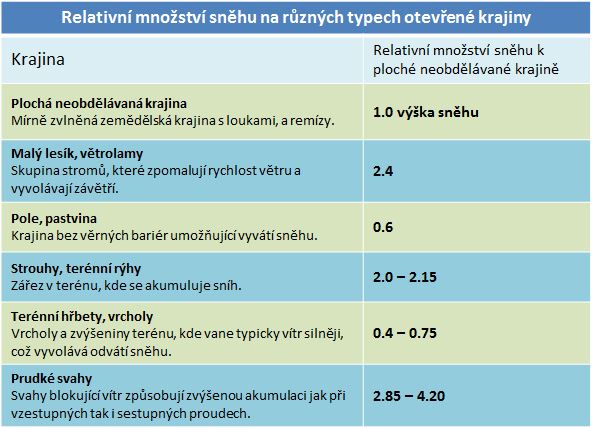 Relativní množství sněhu na různých typech otevřené krajiny

| Krajina | Relativní množství sněhu k ploché neobdělávané krajině |
|---|---|
| **Plochá neobdělávaná krajina** Mírně zvlněná zemědělská krajina s loukami, a remízy. | **1.0 výška sněhu** |
| **Malý lesík, větrolamy** Skupina stromů, které zpomalují rychlost větru a vyvolávají závětří. | **2.4** |
| **Pole, pastvina** Krajina bez věrných bariér umožňující vyvátí sněhu. | **0.6** |
| **Strouhy, terénní rýhy** Zářez v terénu, kde se akumuluje sníh. | **2.0 – 2.15** |
| **Terénní hřbety, vrcholy** Vrcholy a zvýšeniny terénu, kde vane typicky vítr silněji, což vyvolává odvátí sněhu. | **0.4 – 0.75** |
| **Prudké svahy** Svahy blokující vítr způsobují zvýšenou akumulaci jak při vzestupných tak i sestupných proudech. | **2.85 – 4.20** |